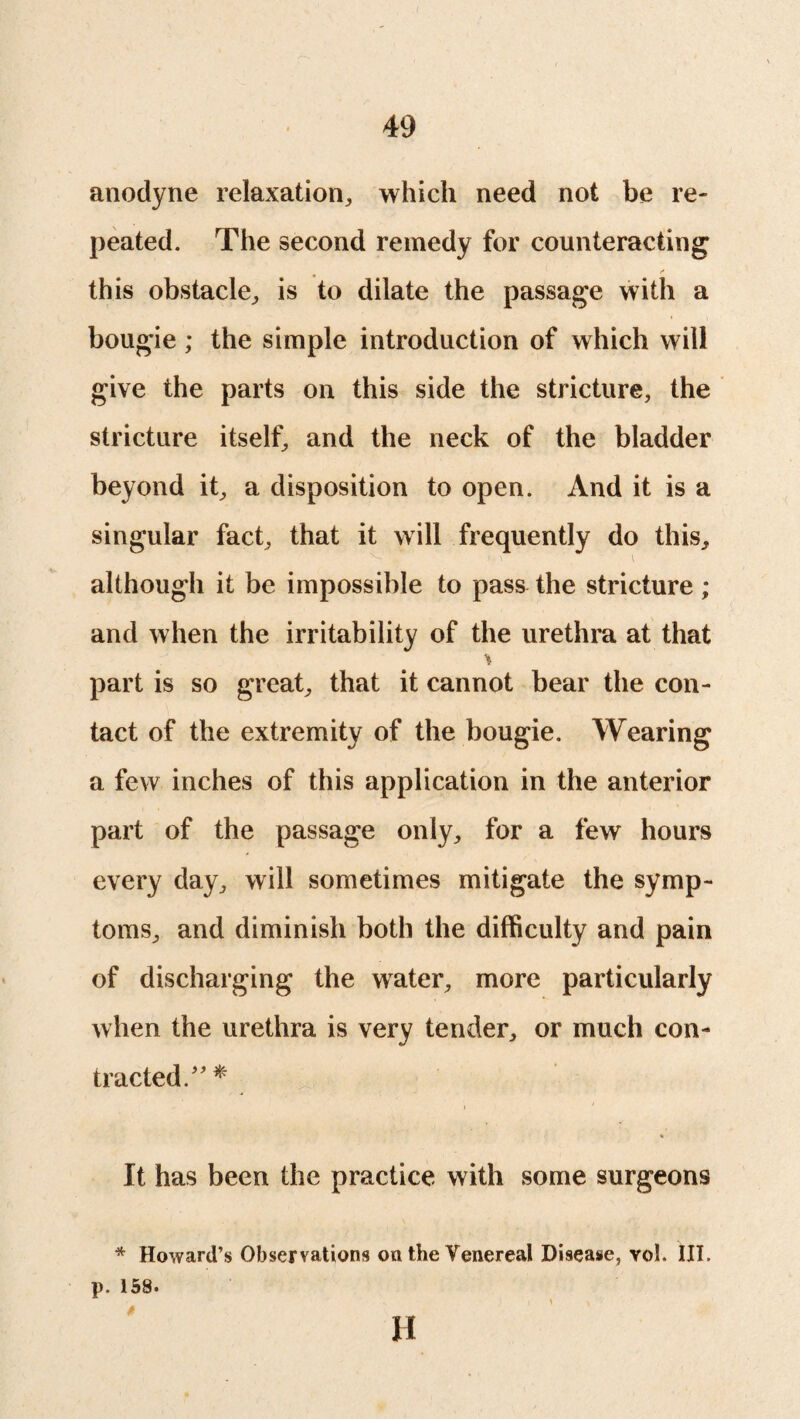 49

anodyne relaxation, which need not be repeated. The second remedy for counteracting this obstacle, is to dilate the passage with a bougie; the simple introduction of which will give the parts on this side the stricture, the stricture itself, and the neck of the bladder beyond it, a disposition to open. And it is a singular fact, that it will frequently do this, although it be impossible to pass the stricture; and when the irritability of the urethra at that part is so great, that it cannot bear the contact of the extremity of the bougie. Wearing a few inches of this application in the anterior part of the passage only, for a few hours every day, will sometimes mitigate the symptoms, and diminish both the difficulty and pain of discharging the water, more particularly when the urethra is very tender, or much contracted." *

It has been the practice with some surgeons

* Howard's Observations on the Venereal Disease, vol. III. p. 158.

H